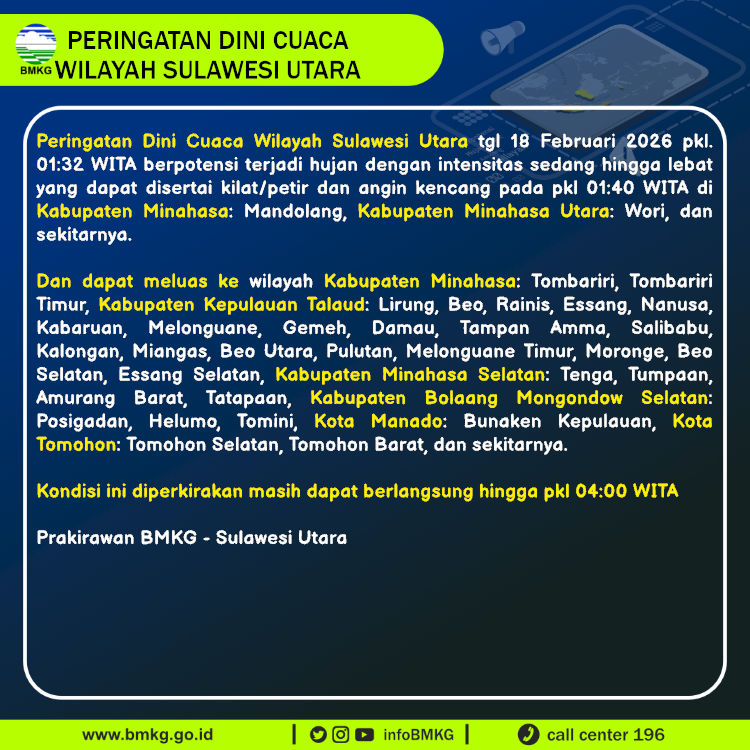 BMKG

PERINGATAN DINI CUACA
WILAYAH SULAWESI UTARA

Peringatan Dini Cuaca Wilayah Sulawesi Utara tgl 18 Februari 2026 pkl. 01:32 WITA berpotensi terjadi hujan dengan intensitas sedang hingga lebat yang dapat disertai kilat/petir dan angin kencang pada pkl 01:40 WITA di Kabupaten Minahasa: Mandolang, Kabupaten Minahasa Utara: Wori, dan sekitarnya.

Dan dapat meluas ke wilayah Kabupaten Minahasa: Tombariri, Tombariri Timur, Kabupaten Kepulauan Talaud: Lirung, Beo, Rainis, Essang, Nanusa, Kabaruan, Melonguane, Gemeh, Damau, Tampan Amma, Salibabu, Kalongan, Miangas, Beo Utara, Pulutan, Melonguane Timur, Moronge, Beo Selatan, Essang Selatan, Kabupaten Minahasa Selatan: Tenga, Tumpaan, Amurang Barat, Tatapaan, Kabupaten Bolaang Mongondow Selatan: Posigadan, Helumo, Tomini, Kota Manado: Bunaken Kepulauan, Kota Tomohon: Tomohon Selatan, Tomohon Barat, dan sekitarnya.

Kondisi ini diperkirakan masih dapat berlangsung hingga pkl 04:00 WITA

Prakirawan BMKG - Sulawesi Utara

www.bmkg.go.id | infoBMKG | call center 196